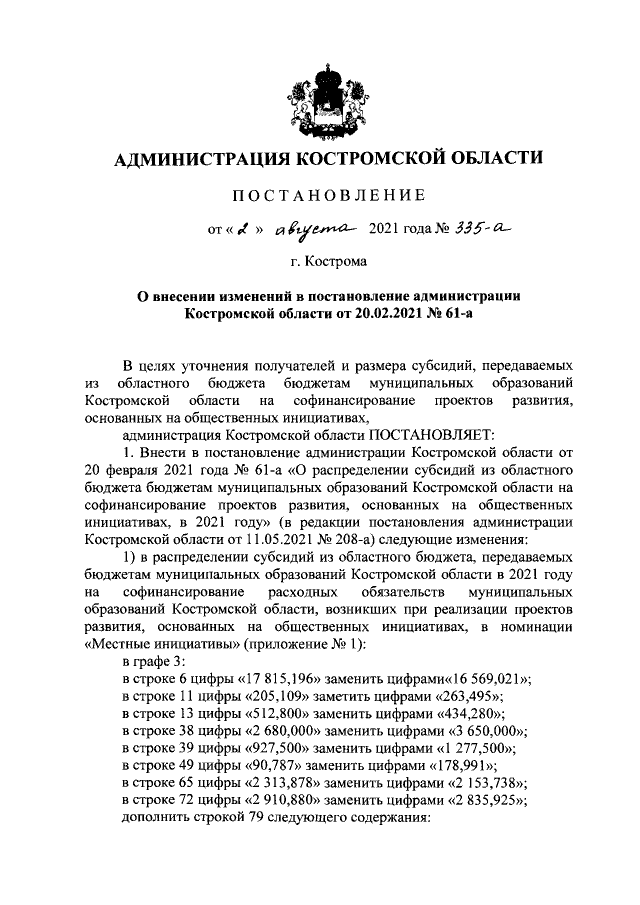 АДМИНИСТРАЦИЯ КОСТРОМСКОЙ ОБЛАСТИ

ПОСТАНОВЛЕНИЕ

от « 2 » августа 2021 года № 335-а

г. Кострома

О внесении изменений в постановление администрации Костромской области от 20.02.2021 № 61-а

В целях уточнения получателей и размера субсидий, передаваемых из областного бюджета бюджетам муниципальных образований Костромской области на софинансирование проектов развития, основанных на общественных инициативах,

администрация Костромской области ПОСТАНОВЛЯЕТ:

1. Внести в постановление администрации Костромской области от 20 февраля 2021 года № 61-а «О распределении субсидий из областного бюджета бюджетам муниципальных образований Костромской области на софинансирование проектов развития, основанных на общественных инициативах, в 2021 году» (в редакции постановления администрации Костромской области от 11.05.2021 № 208-а) следующие изменения:

1) в распределении субсидий из областного бюджета, передаваемых бюджетам муниципальных образований Костромской области в 2021 году на софинансирование расходных обязательств муниципальных образований Костромской области, возникших при реализации проектов развития, основанных на общественных инициативах, в номинации «Местные инициативы» (приложение № 1):

в графе 3:

в строке 6 цифры «17 815,196» заменить цифрами«16 569,021»;

в строке 11 цифры «205,109» заметить цифрами «263,495»;

в строке 13 цифры «512,800» заменить цифрами «434,280»;

в строке 38 цифры «2 680,000» заменить цифрами «3 650,000»;

в строке 39 цифры «927,500» заменить цифрами «1 277,500»;

в строке 49 цифры «90,787» заменить цифрами «178,991»;

в строке 65 цифры «2 313,878» заменить цифрами «2 153,738»;

в строке 72 цифры «2 910,880» заменить цифрами «2 835,925»;

дополнить строкой 79 следующего содержания: